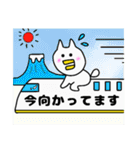 今向かってます